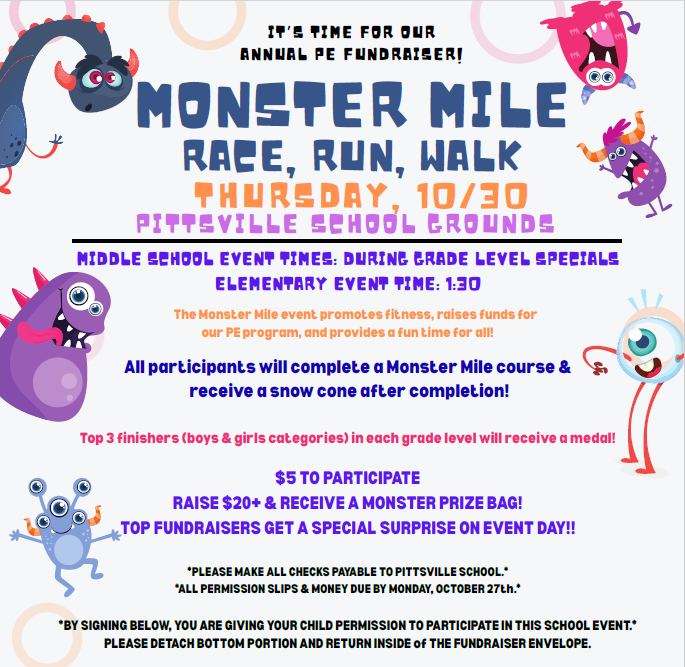 IT'S TIME FOR OUR
ANNUAL PE FUNDRAISER!

MONSTER MILE
RACE, RUN, WALK
THURSDAY, 10/30
PITTSVILLE SCHOOL GROUNDS

MIDDLE SCHOOL EVENT TIMES: DURING GRADE LEVEL SPECIALS
ELEMENTARY EVENT TIME: 1:30

The Monster Mile event promotes fitness, raises funds for our PE program, and provides a fun time for all!

All participants will complete a Monster Mile course & receive a snow cone after completion!

Top 3 finishers (boys & girls categories) in each grade level will receive a medal!

$5 TO PARTICIPATE
RAISE $20+ & RECEIVE A MONSTER PRIZE BAG!
TOP FUNDRAISERS GET A SPECIAL SURPRISE ON EVENT DAY!!

*PLEASE MAKE ALL CHECKS PAYABLE TO PITTSVILLE SCHOOL.*
*ALL PERMISSION SLIPS & MONEY DUE BY MONDAY, OCTOBER 27th.*

*BY SIGNING BELOW, YOU ARE GIVING YOUR CHILD PERMISSION TO PARTICIPATE IN THIS SCHOOL EVENT.*
PLEASE DETACH BOTTOM PORTION AND RETURN INSIDE of THE FUNDRAISER ENVELOPE.